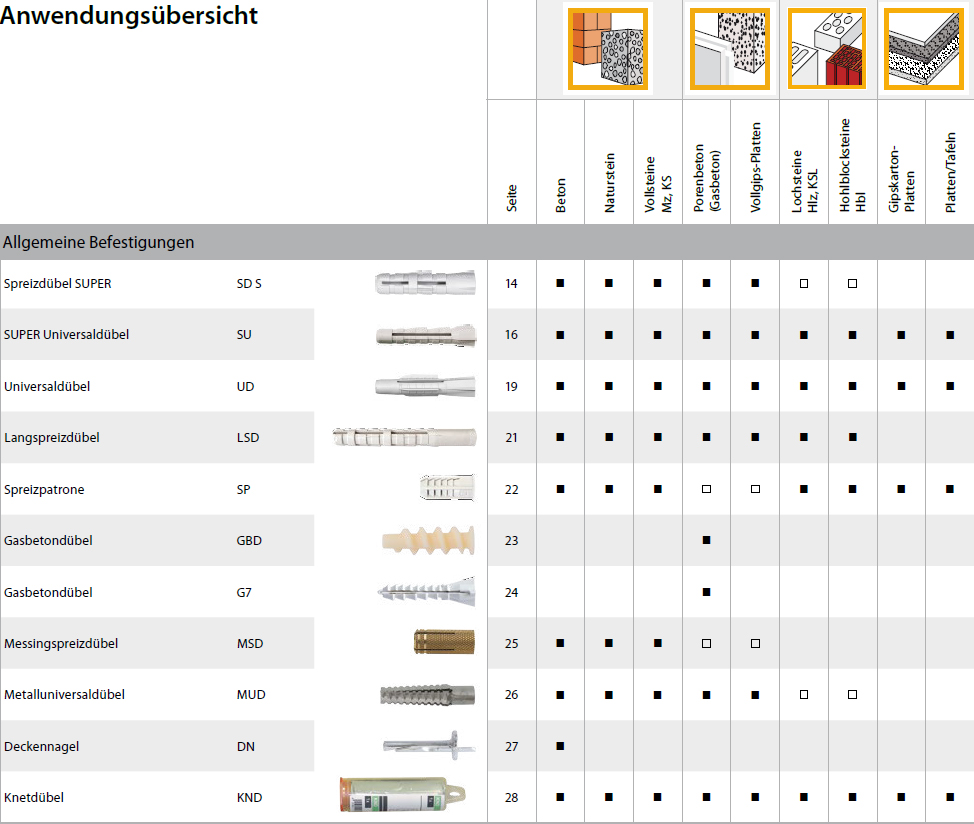 Anwendungsübersicht

| | | Seite | Beton | Naturstein | Vollsteine Mz, KS | Porenbeton (Gasbeton) | Vollgips-Platten | Lochsteine Hlz, KSL | Hohlblocksteine Hbl | Gipskarton-Platten | Platten/Tafeln |
|---|---|---|---|---|---|---|---|---|---|---|---|
| Allgemeine Befestigungen | | | | | | | | | | | |
| Spreizdübel SUPER | SD S | 14 | ■ | ■ | ■ | ■ | ■ | □ | □ | | |
| SUPER Universaldübel | SU | 16 | ■ | ■ | ■ | ■ | ■ | ■ | ■ | ■ | ■ |
| Universaldübel | UD | 19 | ■ | ■ | ■ | ■ | ■ | ■ | ■ | ■ | ■ |
| Langspreizdübel | LSD | 21 | ■ | ■ | ■ | ■ | ■ | ■ | ■ | | |
| Spreizpatrone | SP | 22 | ■ | ■ | ■ | □ | □ | ■ | ■ | ■ | ■ |
| Gasbetondübel | GBD | 23 | | | | ■ | | | | | |
| Gasbetondübel | G7 | 24 | | | | ■ | | | | | |
| Messingspreizdübel | MSD | 25 | ■ | ■ | ■ | □ | □ | | | | |
| Metalluniversaldübel | MUD | 26 | ■ | ■ | ■ | ■ | ■ | □ | □ | | |
| Deckennagel | DN | 27 | ■ | | | | | | | | |
| Knetdübel | KND | 28 | ■ | ■ | ■ | ■ | ■ | ■ | ■ | ■ | ■ |